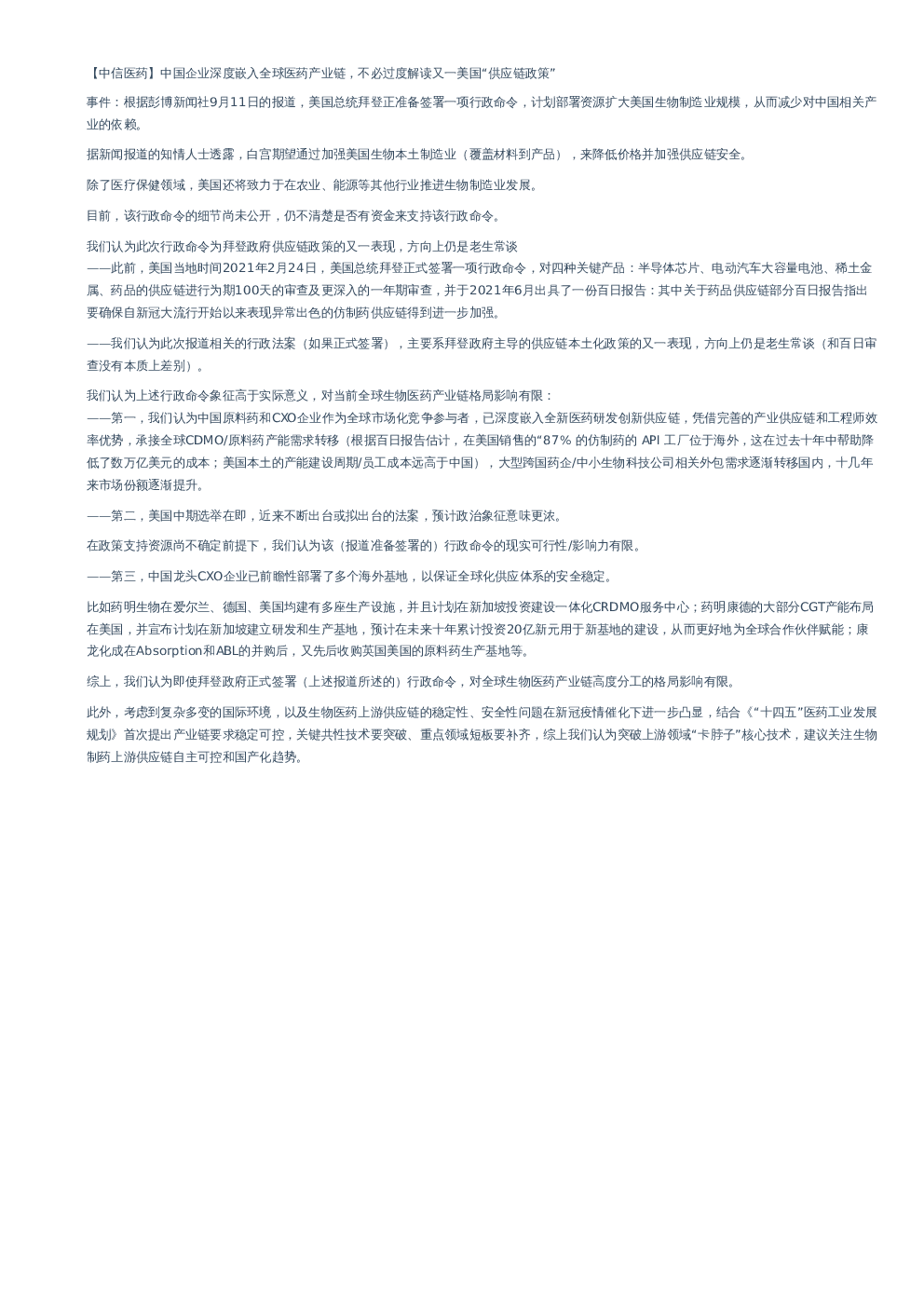 【中信医药】中国企业深度嵌入全球医药产业链，不必过度解读又一美国“供应链政策”

事件：根据彭博新闻社9月11日的报道，美国总统拜登正准备签署一项行政命令，计划部署资源扩大美国生物制造业规模，从而减少对中国相关产业的依赖。

据新闻报道的知情人士透露，白宫期望通过加强美国生物本土制造业（覆盖材料到产品），来降低价格并加强供应链安全。

除了医疗保健领域，美国还将致力于在农业、能源等其他行业推进生物制造业发展。

目前，该行政命令的细节尚未公开，仍不清楚是否有资金来支持该行政命令。

我们认为此次行政命令为拜登政府供应链政策的又一表现，方向上仍是老生常谈
——此前，美国当地时间2021年2月24日，美国总统拜登正式签署一项行政命令，对四种关键产品：半导体芯片、电动汽车大容量电池、稀土金属、药品的供应链进行为期100天的审查及更深入的一年期审查，并于2021年6月出具了一份百日报告：其中关于药品供应链部分百日报告指出要确保自新冠大流行开始以来表现异常出色的仿制药供应链得到进一步加强。

——我们认为此次报道相关的行政法案（如果正式签署），主要系拜登政府主导的供应链本土化政策的又一表现，方向上仍是老生常谈（和百日审查没有本质上差别）。

我们认为上述行政命令象征高于实际意义，对当前全球生物医药产业链格局影响有限：
——第一，我们认为中国原料药和CXO企业作为全球市场化竞争参与者，已深度嵌入全新医药研发创新供应链，凭借完善的产业供应链和工程师效率优势，承接全球CDMO/原料药产能需求转移（根据百日报告估计，在美国销售的“87% 的仿制药的 API 工厂位于海外，这在过去十年中帮助降低了数万亿美元的成本；美国本土的产能建设周期/员工成本远高于中国），大型跨国药企/中小生物科技公司相关外包需求逐渐转移国内，十几年来市场份额逐渐提升。

——第二，美国中期选举在即，近来不断出台或拟出台的法案，预计政治象征意味更浓。

在政策支持资源尚不确定前提下，我们认为该（报道准备签署的）行政命令的现实可行性/影响力有限。

——第三，中国龙头CXO企业已前瞻性部署了多个海外基地，以保证全球化供应体系的安全稳定。

比如药明生物在爱尔兰、德国、美国均建有多座生产设施，并且计划在新加坡投资建设一体化CRDMO服务中心；药明康德的大部分CGT产能布局在美国，并宣布计划在新加坡建立研发和生产基地，预计在未来十年累计投资20亿新元用于新基地的建设，从而更好地为全球合作伙伴赋能；康龙化成在Absorption和ABL的并购后，又先后收购英国美国的原料药生产基地等。

综上，我们认为即使拜登政府正式签署（上述报道所述的）行政命令，对全球生物医药产业链高度分工的格局影响有限。

此外，考虑到复杂多变的国际环境，以及生物医药上游供应链的稳定性、安全性问题在新冠疫情催化下进一步凸显，结合《“十四五”医药工业发展规划》首次提出产业链要求稳定可控，关键共性技术要突破、重点领域短板要补齐，综上我们认为突破上游领域“卡脖子”核心技术，建议关注生物制药上游供应链自主可控和国产化趋势。